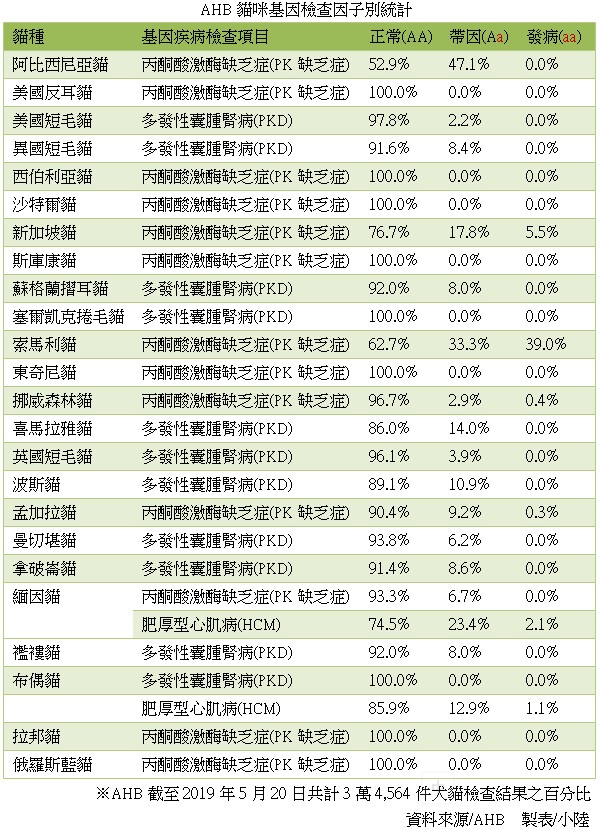 AHB 貓咪基因檢查因子別統計

| 貓種 | 基因疾病檢查項目 | 正常(AA) | 帶因(Aa) | 發病(aa) |
|---|---|---|---|---|
| 阿比西尼亞貓 | 丙酮酸激酶缺乏症(PK 缺乏症) | 52.9% | 47.1% | 0.0% |
| 美國反耳貓 | 丙酮酸激酶缺乏症(PK 缺乏症) | 100.0% | 0.0% | 0.0% |
| 美國短毛貓 | 多發性囊腫腎病(PKD) | 97.8% | 2.2% | 0.0% |
| 異國短毛貓 | 多發性囊腫腎病(PKD) | 91.6% | 8.4% | 0.0% |
| 西伯利亞貓 | 丙酮酸激酶缺乏症(PK 缺乏症) | 100.0% | 0.0% | 0.0% |
| 沙特爾貓 | 丙酮酸激酶缺乏症(PK 缺乏症) | 100.0% | 0.0% | 0.0% |
| 新加坡貓 | 丙酮酸激酶缺乏症(PK 缺乏症) | 76.7% | 17.8% | 5.5% |
| 斯庫康貓 | 丙酮酸激酶缺乏症(PK 缺乏症) | 100.0% | 0.0% | 0.0% |
| 蘇格蘭摺耳貓 | 多發性囊腫腎病(PKD) | 92.0% | 8.0% | 0.0% |
| 塞爾凱克捲毛貓 | 多發性囊腫腎病(PKD) | 100.0% | 0.0% | 0.0% |
| 索馬利貓 | 丙酮酸激酶缺乏症(PK 缺乏症) | 62.7% | 33.3% | 39.0% |
| 東奇尼貓 | 丙酮酸激酶缺乏症(PK 缺乏症) | 100.0% | 0.0% | 0.0% |
| 挪威森林貓 | 丙酮酸激酶缺乏症(PK 缺乏症) | 96.7% | 2.9% | 0.4% |
| 喜馬拉雅貓 | 多發性囊腫腎病(PKD) | 86.0% | 14.0% | 0.0% |
| 英國短毛貓 | 多發性囊腫腎病(PKD) | 96.1% | 3.9% | 0.0% |
| 波斯貓 | 多發性囊腫腎病(PKD) | 89.1% | 10.9% | 0.0% |
| 孟加拉貓 | 丙酮酸激酶缺乏症(PK 缺乏症) | 90.4% | 9.2% | 0.3% |
| 曼切堪貓 | 多發性囊腫腎病(PKD) | 93.8% | 6.2% | 0.0% |
| 拿破崙貓 | 多發性囊腫腎病(PKD) | 91.4% | 8.6% | 0.0% |
| 緬因貓 | 丙酮酸激酶缺乏症(PK 缺乏症) | 93.3% | 6.7% | 0.0% |
|  | 肥厚型心肌病(HCM) | 74.5% | 23.4% | 2.1% |
| 襤褸貓 | 多發性囊腫腎病(PKD) | 92.0% | 8.0% | 0.0% |
| 布偶貓 | 多發性囊腫腎病(PKD) | 100.0% | 0.0% | 0.0% |
|  | 肥厚型心肌病(HCM) | 85.9% | 12.9% | 1.1% |
| 拉邦貓 | 丙酮酸激酶缺乏症(PK 缺乏症) | 100.0% | 0.0% | 0.0% |
| 俄羅斯藍貓 | 丙酮酸激酶缺乏症(PK 缺乏症) | 100.0% | 0.0% | 0.0% |

※AHB 截至 2019 年 5 月 20 日共計 3 萬 4,564 件犬貓檢查結果之百分比
資料來源/AHB 製表/小陸